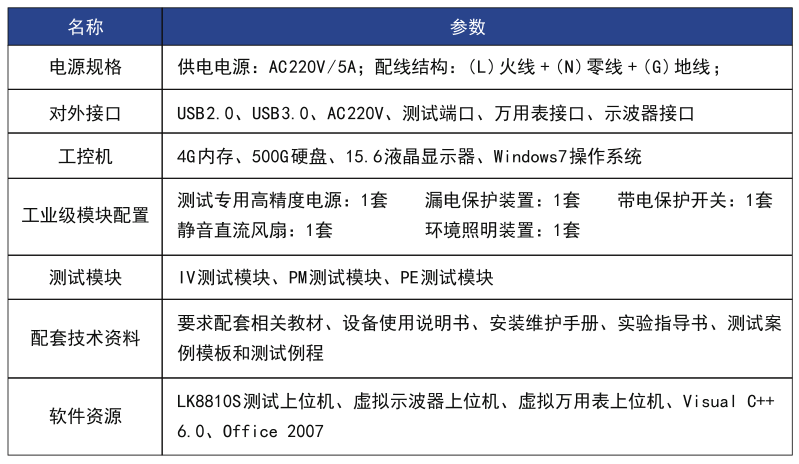 | 名称 | 参数 |
|---|---|
| 电源规格 | 供电电源：AC220V/5A；配线结构：(L)火线＋(N)零线＋(G)地线； |
| 对外接口 | USB2.0、USB3.0、AC220V、测试端口、万用表接口、示波器接口 |
| 工控机 | 4G内存、500G硬盘、15.6液晶显示器、Windows7操作系统 |
| 工业级模块配置 | 测试专用高精度电源：1套　漏电保护装置：1套　带电保护开关：1套　静音直流风扇：1套　环境照明装置：1套 |
| 测试模块 | IV测试模块、PM测试模块、PE测试模块 |
| 配套技术资料 | 要求配套相关教材、设备使用说明书、安装维护手册、实验指导书、测试案例模板和测试例程 |
| 软件资源 | LK8810S测试上位机、虚拟示波器上位机、虚拟万用表上位机、Visual C++ 6.0、Office 2007 |